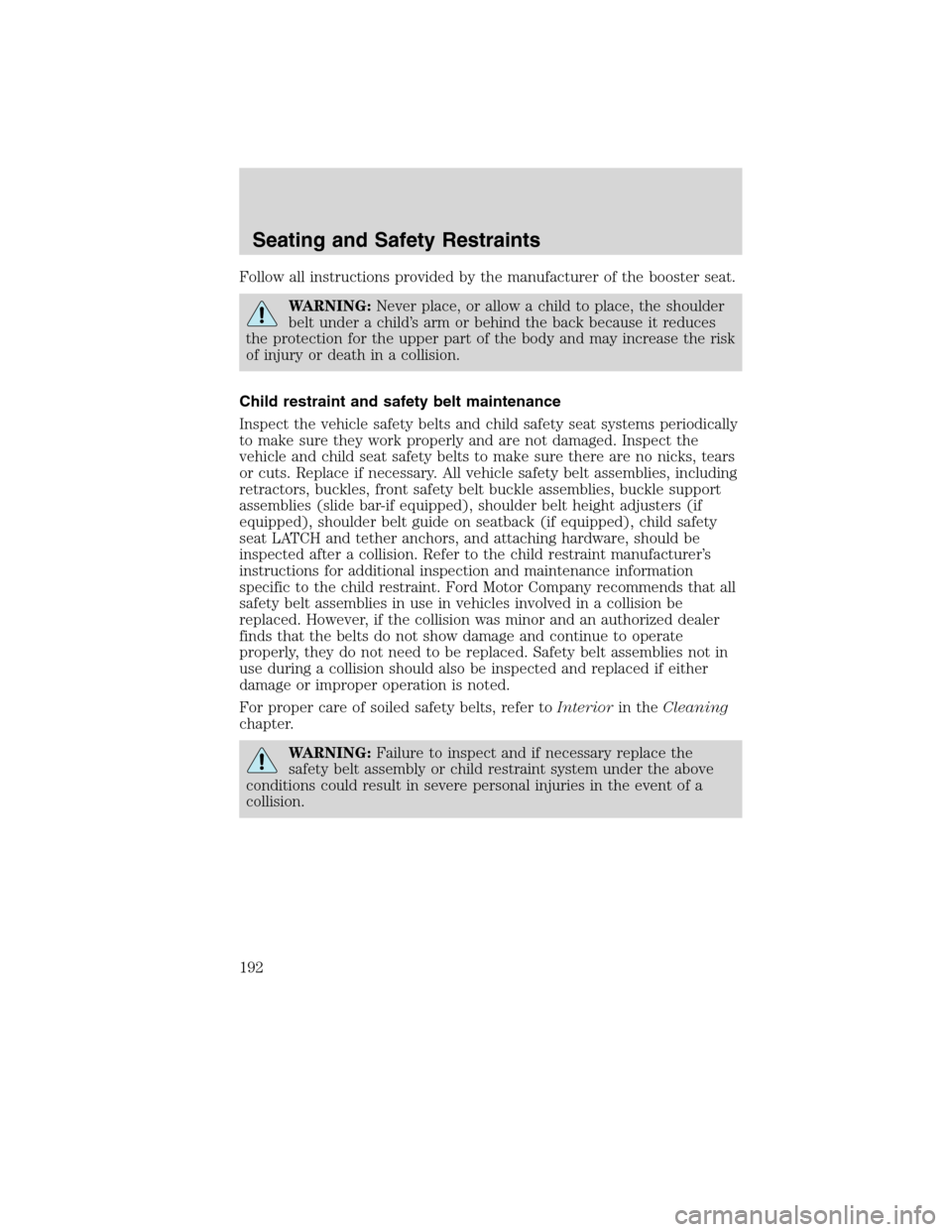 Seating and Safety Restraints

Follow all instructions provided by the manufacturer of the booster seat.

WARNING: Never place, or allow a child to place, the shoulder belt under a child's arm or behind the back because it reduces the protection for the upper part of the body and may increase the risk of injury or death in a collision.

Child restraint and safety belt maintenance

Inspect the vehicle safety belts and child safety seat systems periodically to make sure they work properly and are not damaged. Inspect the vehicle and child seat safety belts to make sure there are no nicks, tears or cuts. Replace if necessary. All vehicle safety belt assemblies, including retractors, buckles, front safety belt buckle assemblies, buckle support assemblies (slide bar-if equipped), shoulder belt height adjusters (if equipped), shoulder belt guide on seatback (if equipped), child safety seat LATCH and tether anchors, and attaching hardware, should be inspected after a collision. Refer to the child restraint manufacturer's instructions for additional inspection and maintenance information specific to the child restraint. Ford Motor Company recommends that all safety belt assemblies in use in vehicles involved in a collision be replaced. However, if the collision was minor and an authorized dealer finds that the belts do not show damage and continue to operate properly, they do not need to be replaced. Safety belt assemblies not in use during a collision should also be inspected and replaced if either damage or improper operation is noted.

For proper care of soiled safety belts, refer to Interior in the Cleaning chapter.

WARNING: Failure to inspect and if necessary replace the safety belt assembly or child restraint system under the above conditions could result in severe personal injuries in the event of a collision.

192

carmanualsonline.info